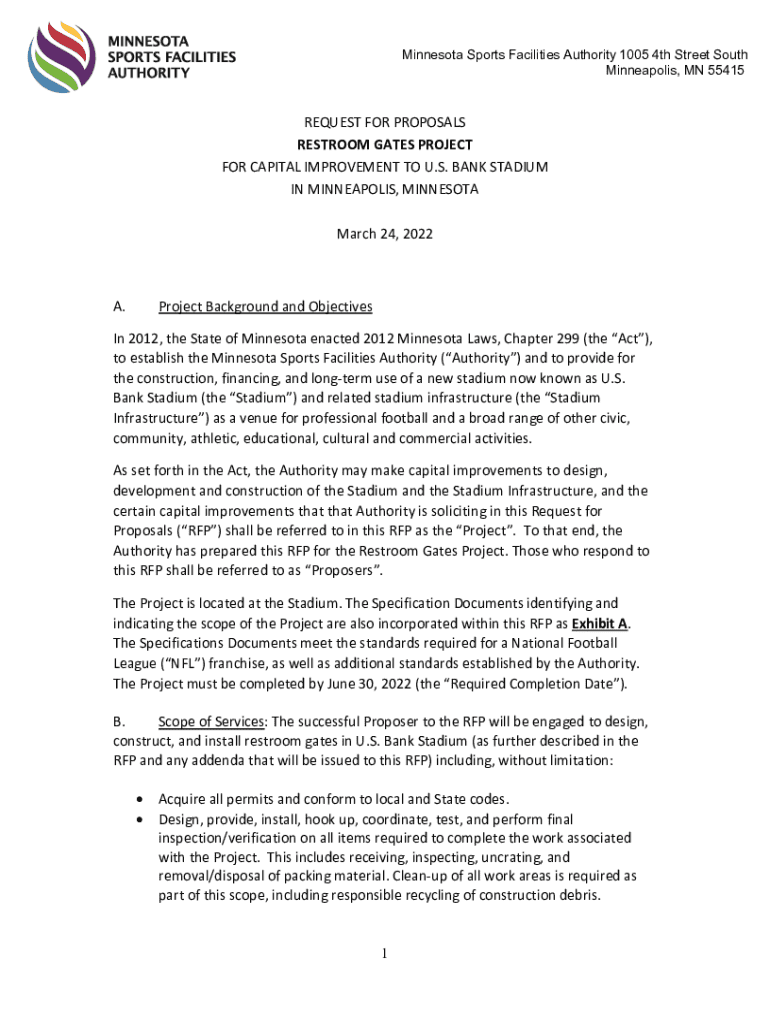 MINNESOTA SPORTS FACILITIES AUTHORITY

Minnesota Sports Facilities Authority 1005 4th Street South
Minneapolis, MN 55415

REQUEST FOR PROPOSALS
RESTROOM GATES PROJECT
FOR CAPITAL IMPROVEMENT TO U.S. BANK STADIUM
IN MINNEAPOLIS, MINNESOTA

March 24, 2022

A. Project Background and Objectives

In 2012, the State of Minnesota enacted 2012 Minnesota Laws, Chapter 299 (the "Act"), to establish the Minnesota Sports Facilities Authority ("Authority") and to provide for the construction, financing, and long-term use of a new stadium now known as U.S. Bank Stadium (the "Stadium") and related stadium infrastructure (the "Stadium Infrastructure") as a venue for professional football and a broad range of other civic, community, athletic, educational, cultural and commercial activities.

As set forth in the Act, the Authority may make capital improvements to design, development and construction of the Stadium and the Stadium Infrastructure, and the certain capital improvements that that Authority is soliciting in this Request for Proposals ("RFP") shall be referred to in this RFP as the "Project". To that end, the Authority has prepared this RFP for the Restroom Gates Project. Those who respond to this RFP shall be referred to as "Proposers".

The Project is located at the Stadium. The Specification Documents identifying and indicating the scope of the Project are also incorporated within this RFP as Exhibit A. The Specifications Documents meet the standards required for a National Football League ("NFL") franchise, as well as additional standards established by the Authority. The Project must be completed by June 30, 2022 (the "Required Completion Date").

B. Scope of Services: The successful Proposer to the RFP will be engaged to design, construct, and install restroom gates in U.S. Bank Stadium (as further described in the RFP and any addenda that will be issued to this RFP) including, without limitation:

• Acquire all permits and conform to local and State codes.
• Design, provide, install, hook up, coordinate, test, and perform final inspection/verification on all items required to complete the work associated with the Project. This includes receiving, inspecting, uncrating, and removal/disposal of packing material. Clean-up of all work areas is required as part of this scope, including responsible recycling of construction debris.

1